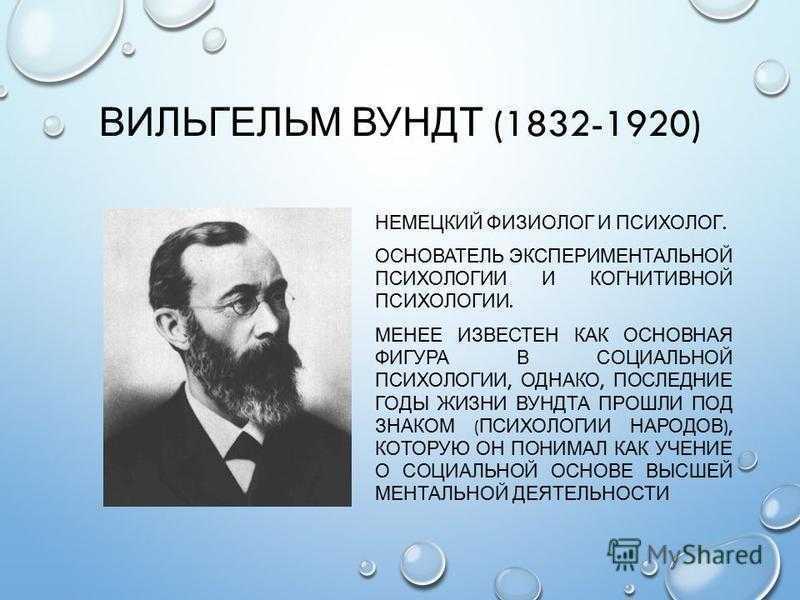 ВИЛЬГЕЛЬМ ВУНДТ (1832-1920)

НЕМЕЦКИЙ ФИЗИОЛОГ И ПСИХОЛОГ.

ОСНОВАТЕЛЬ ЭКСПЕРИМЕНТАЛЬНОЙ ПСИХОЛОГИИ И КОГНИТИВНОЙ ПСИХОЛОГИИ.

МЕНЕЕ ИЗВЕСТЕН КАК ОСНОВНАЯ ФИГУРА В СОЦИАЛЬНОЙ ПСИХОЛОГИИ, ОДНАКО, ПОСЛЕДНИЕ ГОДЫ ЖИЗНИ ВУНДТА ПРОШЛИ ПОД ЗНАКОМ (ПСИХОЛОГИИ НАРОДОВ), КОТОРУЮ ОН ПОНИМАЛ КАК УЧЕНИЕ О СОЦИАЛЬНОЙ ОСНОВЕ ВЫСШЕЙ МЕНТАЛЬНОЙ ДЕЯТЕЛЬНОСТИ

MyShared